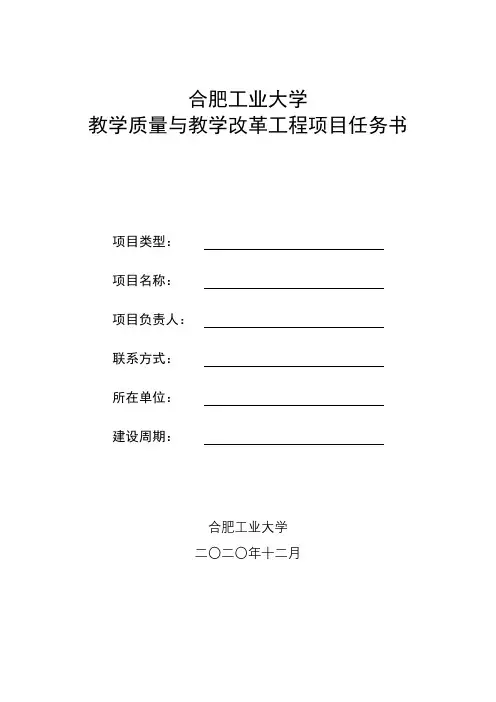 合肥工业大学
教学质量与教学改革工程项目任务书

项目类型：

项目名称：

项目负责人：

联系方式：

所在单位：

建设周期：

合肥工业大学

二〇二〇年十二月